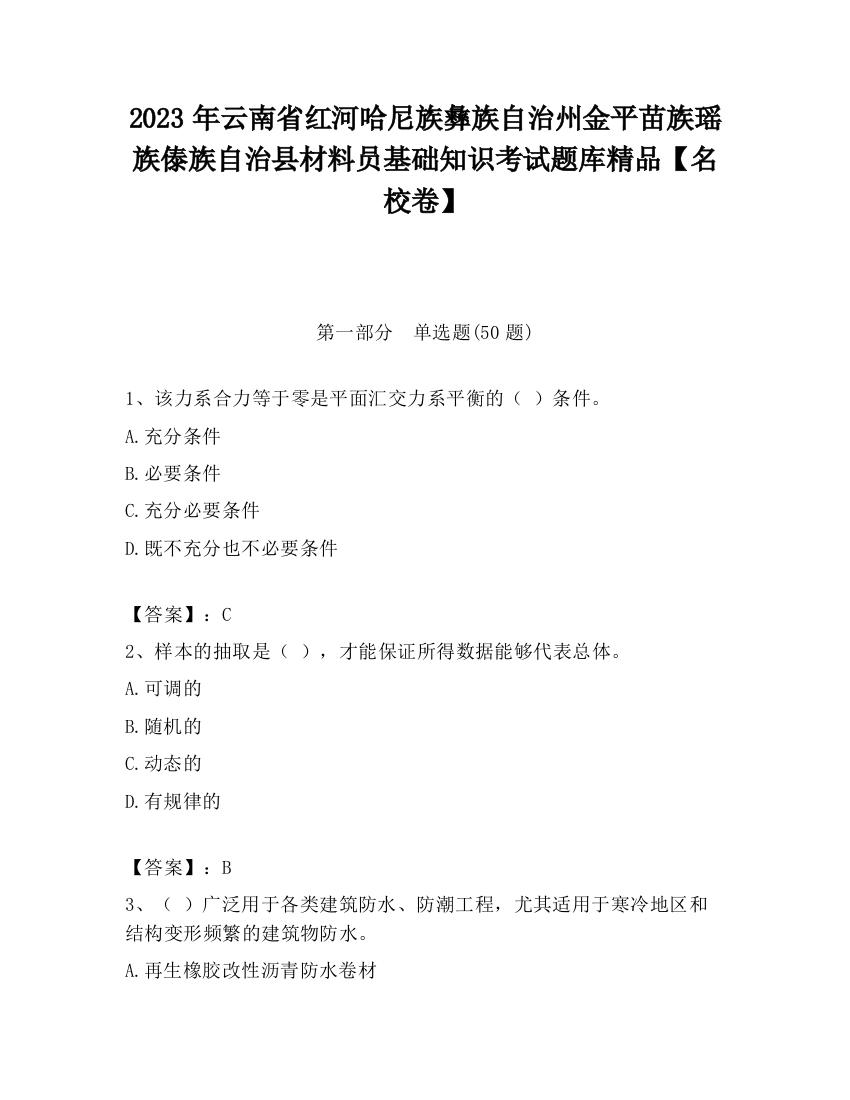 2023 年云南省红河哈尼族彝族自治州金平苗族瑶族傣族自治县材料员基础知识考试题库精品【名校卷】

第一部分　单选题(50 题)

1、该力系合力等于零是平面汇交力系平衡的（ ）条件。

A.充分条件

B.必要条件

C.充分必要条件

D.既不充分也不必要条件

【答案】：C

2、样本的抽取是（ ），才能保证所得数据能够代表总体。

A.可调的

B.随机的

C.动态的

D.有规律的

【答案】：B

3、（ ）广泛用于各类建筑防水、防潮工程，尤其适用于寒冷地区和结构变形频繁的建筑物防水。

A.再生橡胶改性沥青防水卷材